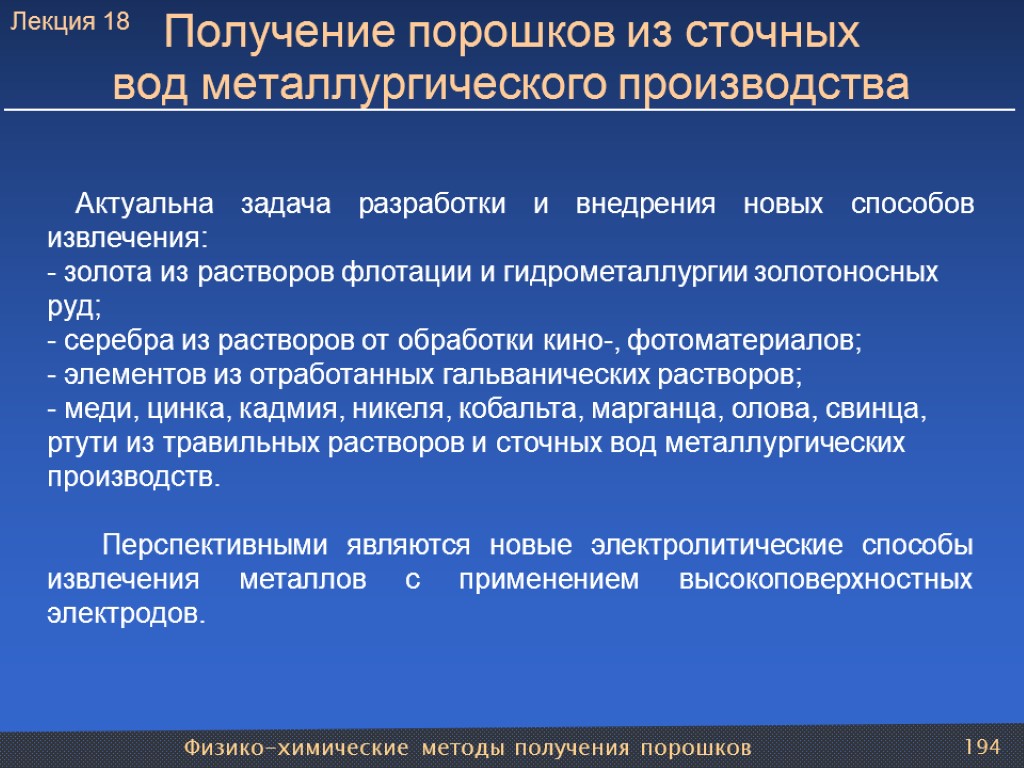 Лекция 18

Получение порошков из сточных вод металлургического производства

Актуальна задача разработки и внедрения новых способов извлечения:
- золота из растворов флотации и гидрометаллургии золотоносных руд;
- серебра из растворов от обработки кино-, фотоматериалов;
- элементов из отработанных гальванических растворов;
- меди, цинка, кадмия, никеля, кобальта, марганца, олова, свинца, ртути из травильных растворов и сточных вод металлургических производств.

Перспективными являются новые электролитические способы извлечения металлов с применением высокоповерхностных электродов.

Физико-химические методы получения порошков

194